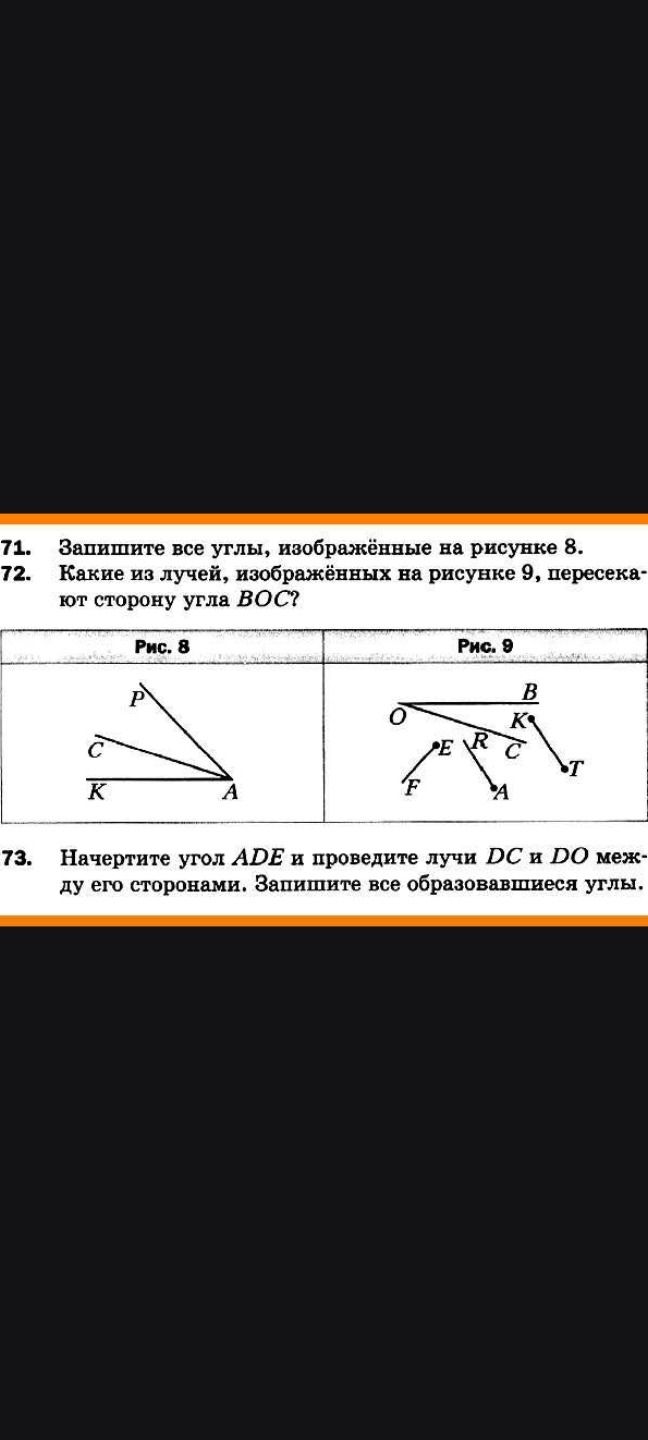 71. Запишите все углы, изображённые на рисунке 8.

72. Какие из лучей, изображённых на рисунке 9, пересекают сторону угла $BOC$?

| Рис. 8 | Рис. 9 |
|---|---|
| P C K A | B O K E R C T F A |

73. Начертите угол $ADE$ и проведите лучи $DC$ и $DO$ между его сторонами. Запишите все образовавшиеся углы.